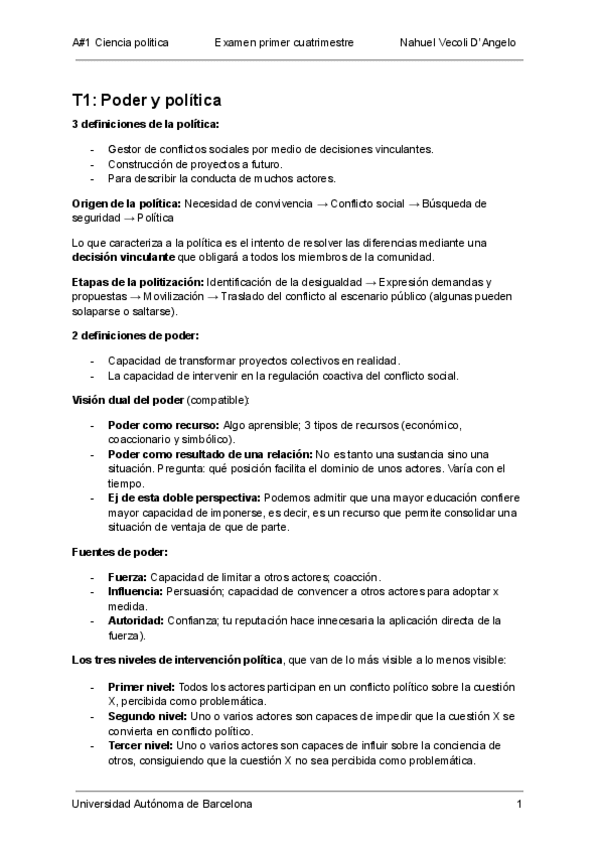 A#1 Ciencia politica Examen primer cuatrimestre Nahuel Vecoli D'Angelo

T1: Poder y política

3 definiciones de la política:

- Gestor de conflictos sociales por medio de decisiones vinculantes.
- Construcción de proyectos a futuro.
- Para describir la conducta de muchos actores.

Origen de la política: Necesidad de convivencia → Conflicto social → Búsqueda de seguridad → Política

Lo que caracteriza a la política es el intento de resolver las diferencias mediante una decisión vinculante que obligará a todos los miembros de la comunidad.

Etapas de la politización: Identificación de la desigualdad → Expresión demandas y propuestas → Movilización → Traslado del conflicto al escenario público (algunas pueden solaparse o saltarse).

2 definiciones de poder:

- Capacidad de transformar proyectos colectivos en realidad.
- La capacidad de intervenir en la regulación coactiva del conflicto social.

Visión dual del poder (compatible):

- Poder como recurso: Algo aprensible; 3 tipos de recursos (económico, coaccionario y simbólico).
- Poder como resultado de una relación: No es tanto una sustancia sino una situación. Pregunta: qué posición facilita el dominio de unos actores. Varía con el tiempo.
- Ej de esta doble perspectiva: Podemos admitir que una mayor educación confiere mayor capacidad de imponerse, es decir, es un recurso que permite consolidar una situación de ventaja de que de parte.

Fuentes de poder:

- Fuerza: Capacidad de limitar a otros actores; coacción.
- Influencia: Persuasión; capacidad de convencer a otros actores para adoptar x medida.
- Autoridad: Confianza; tu reputación hace innecesaria la aplicación directa de la fuerza).

Los tres niveles de intervención política, que van de lo más visible a lo menos visible:

- Primer nivel: Todos los actores participan en un conflicto político sobre la cuestión X, percibida como problemática.
- Segundo nivel: Uno o varios actores son capaces de impedir que la cuestión X se convierta en conflicto político.
- Tercer nivel: Uno o varios actores son capaces de influir sobre la conciencia de otros, consiguiendo que la cuestión X no sea percibida como problemática.

Universidad Autónoma de Barcelona 1